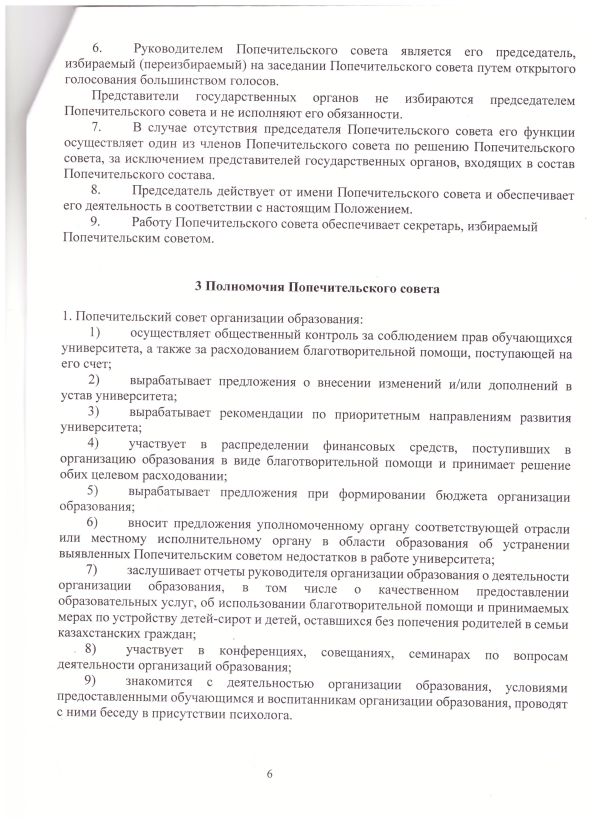 6. Руководителем Попечительского совета является его председатель, избираемый (переизбираемый) на заседании Попечительского совета путем открытого голосования большинством голосов.

Представители государственных органов не избираются председателем Попечительского совета и не исполняют его обязанности.

7. В случае отсутствия председателя Попечительского совета его функции осуществляет один из членов Попечительского совета по решению Попечительского совета, за исключением представителей государственных органов, входящих в состав Попечительского состава.

8. Председатель действует от имени Попечительского совета и обеспечивает его деятельность в соответствии с настоящим Положением.

9. Работу Попечительского совета обеспечивает секретарь, избираемый Попечительским советом.

3 Полномочия Попечительского совета

1. Попечительский совет организации образования:

1) осуществляет общественный контроль за соблюдением прав обучающихся университета, а также за расходованием благотворительной помощи, поступающей на его счет;

2) вырабатывает предложения о внесении изменений и/или дополнений в устав университета;

3) вырабатывает рекомендации по приоритетным направлениям развития университета;

4) участвует в распределении финансовых средств, поступивших в организацию образования в виде благотворительной помощи и принимает решение обих целевом расходовании;

5) вырабатывает предложения при формировании бюджета организации образования;

6) вносит предложения уполномоченному органу соответствующей отрасли или местному исполнительному органу в области образования об устранении выявленных Попечительским советом недостатков в работе университета;

7) заслушивает отчеты руководителя организации образования о деятельности организации образования, в том числе о качественном предоставлении образовательных услуг, об использовании благотворительной помощи и принимаемых мерах по устройству детей-сирот и детей, оставшихся без попечения родителей в семьи казахстанских граждан;

8) участвует в конференциях, совещаниях, семинарах по вопросам деятельности организаций образования;

9) знакомится с деятельностью организации образования, условиями предоставленными обучающимся и воспитанникам организации образования, проводят с ними беседу в присутствии психолога.

6